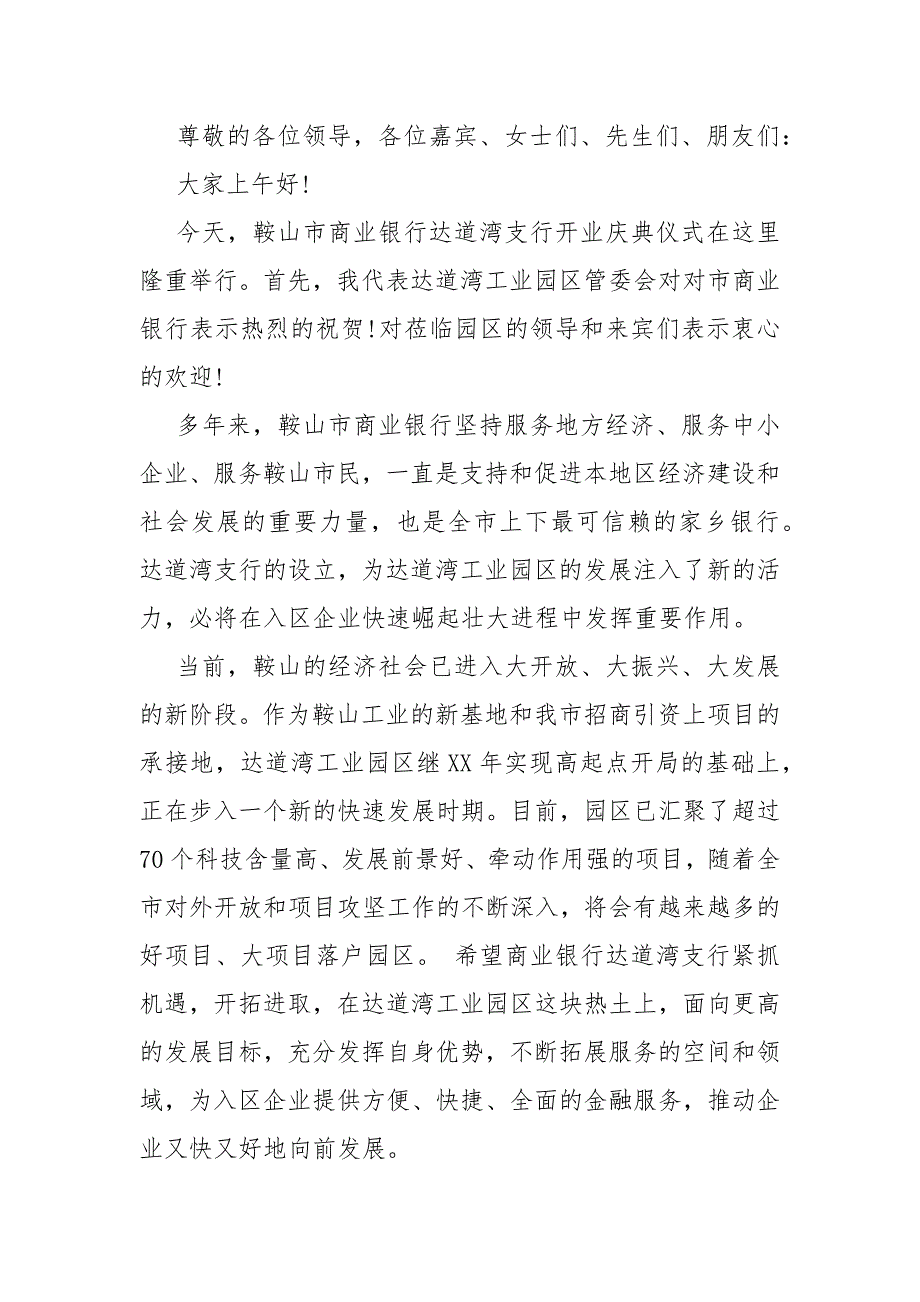 尊敬的各位领导，各位嘉宾、女士们、先生们、朋友们：

大家上午好!

今天，鞍山市商业银行达道湾支行开业庆典仪式在这里隆重举行。首先，我代表达道湾工业园区管委会对对市商业银行表示热烈的祝贺!对莅临园区的领导和来宾们表示衷心的欢迎!

多年来，鞍山市商业银行坚持服务地方经济、服务中小企业、服务鞍山市民，一直是支持和促进本地区经济建设和社会发展的重要力量，也是全市上下最可信赖的家乡银行。达道湾支行的设立，为达道湾工业园区的发展注入了新的活力，必将在入区企业快速崛起壮大进程中发挥重要作用。

当前，鞍山的经济社会已进入大开放、大振兴、大发展的新阶段。作为鞍山工业的新基地和我市招商引资上项目的承接地，达道湾工业园区继XX年实现高起点开局的基础上，正在步入一个新的快速发展时期。目前，园区已汇聚了超过70个科技含量高、发展前景好、牵动作用强的项目，随着全市对外开放和项目攻坚工作的不断深入，将会有越来越多的好项目、大项目落户园区。 希望商业银行达道湾支行紧抓机遇，开拓进取，在达道湾工业园区这块热土上，面向更高的发展目标，充分发挥自身优势，不断拓展服务的空间和领域，为入区企业提供方便、快捷、全面的金融服务，推动企业又快又好地向前发展。